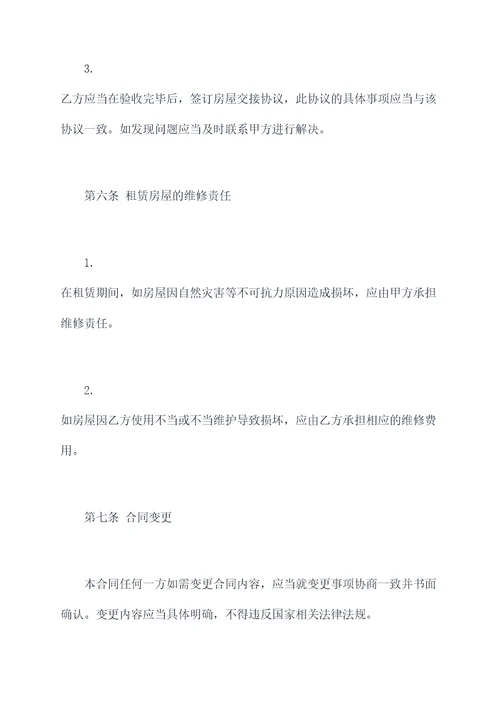 3.

乙方应当在验收完毕后，签订房屋交接协议，此协议的具体事项应当与该协议一致。如发现问题应当及时联系甲方进行解决。

第六条 租赁房屋的维修责任

1.

在租赁期间，如房屋因自然灾害等不可抗力原因造成损坏，应由甲方承担维修责任。

2.

如房屋因乙方使用不当或不当维护导致损坏，应由乙方承担相应的维修费用。

第七条 合同变更

本合同任何一方如需变更合同内容，应当就变更事项协商一致并书面确认。变更内容应当具体明确，不得违反国家相关法律法规。